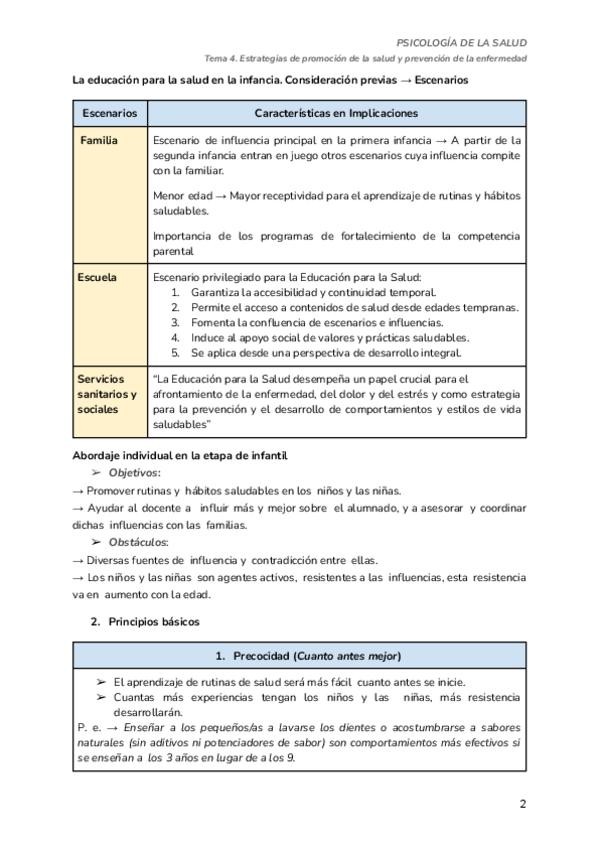 PSICOLOGÍA DE LA SALUD
Tema 4. Estrategias de promoción de la salud y prevención de la enfermedad

La educación para la salud en la infancia. Consideración previas → Escenarios

| Escenarios | Características en Implicaciones |
|---|---|
| Familia | Escenario de influencia principal en la primera infancia → A partir de la segunda infancia entran en juego otros escenarios cuya influencia compite con la familiar. Menor edad → Mayor receptividad para el aprendizaje de rutinas y hábitos saludables. Importancia de los programas de fortalecimiento de la competencia parental |
| Escuela | Escenario privilegiado para la Educación para la Salud: 1. Garantiza la accesibilidad y continuidad temporal. 2. Permite el acceso a contenidos de salud desde edades tempranas. 3. Fomenta la confluencia de escenarios e influencias. 4. Induce al apoyo social de valores y prácticas saludables. 5. Se aplica desde una perspectiva de desarrollo integral. |
| Servicios sanitarios y sociales | "La Educación para la Salud desempeña un papel crucial para el afrontamiento de la enfermedad, del dolor y del estrés y como estrategia para la prevención y el desarrollo de comportamientos y estilos de vida saludables" |

Abordaje individual en la etapa de infantil
➢ Objetivos:
→ Promover rutinas y hábitos saludables en los niños y las niñas.
→ Ayudar al docente a influir más y mejor sobre el alumnado, y a asesorar y coordinar dichas influencias con las familias.
➢ Obstáculos:
→ Diversas fuentes de influencia y contradicción entre ellas.
→ Los niños y las niñas son agentes activos, resistentes a las influencias, esta resistencia va en aumento con la edad.

2. Principios básicos

| 1. Precocidad (Cuanto antes mejor) |
|---|
| ➢ El aprendizaje de rutinas de salud será más fácil cuanto antes se inicie. ➢ Cuantas más experiencias tengan los niños y las niñas, más resistencia desarrollarán. P. e. → Enseñar a los pequeños/as a lavarse los dientes o acostumbrarse a sabores naturales (sin aditivos ni potenciadores de sabor) son comportamientos más efectivos si se enseñan a los 3 años en lugar de a los 9. |

2